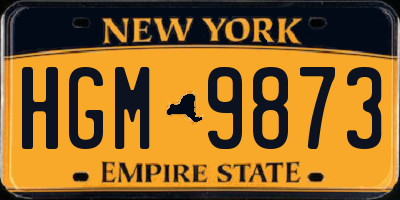 NEW YORK

HGM 9873

EMPIRE STATE